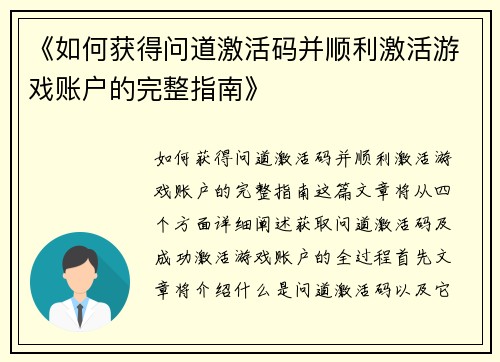 《如何获得问道激活码并顺利激活游戏账户的完整指南》

如何获得问道激活码并顺利激活游戏账户的完整指南这篇文章将从四个方面详细阐述获取问道激活码及成功激活游戏账户的全过程首先文章将介绍什么是问道激活码以及它